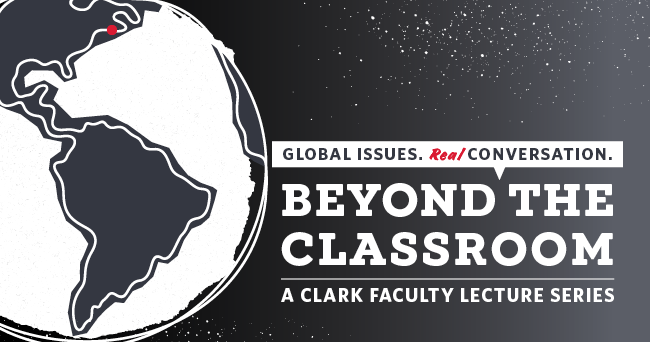 GLOBAL ISSUES. Real CONVERSATION.

BEYOND THE CLASSROOM

A CLARK FACULTY LECTURE SERIES